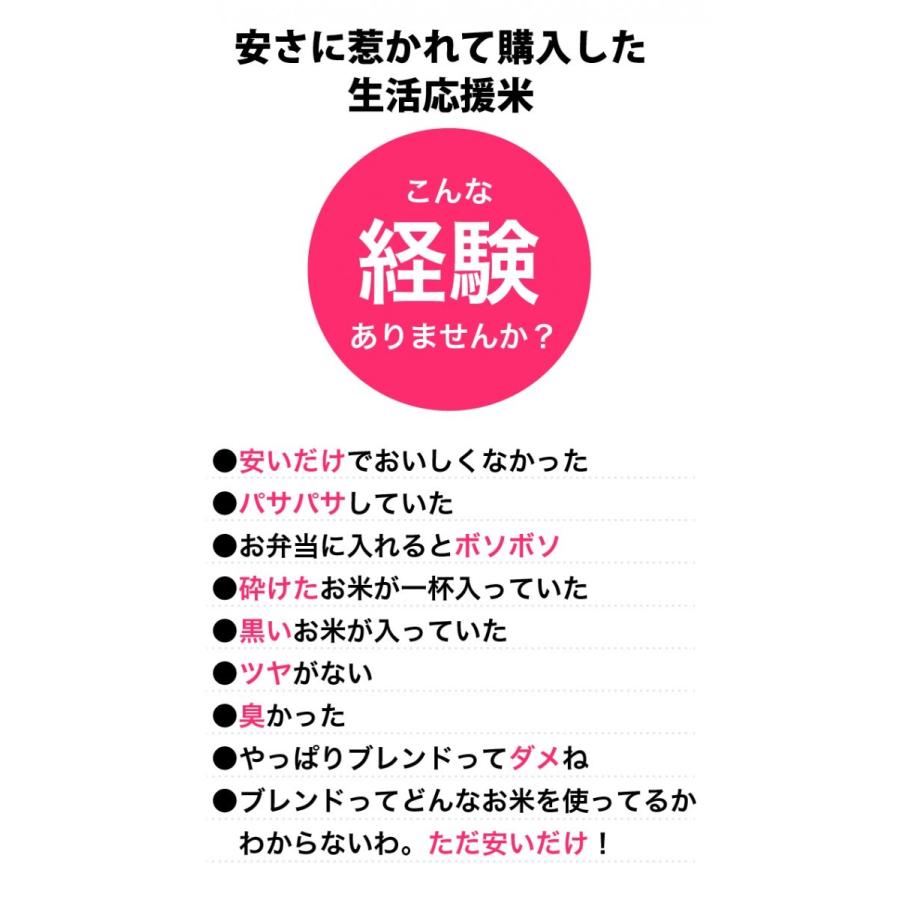 安さに惹かれて購入した
生活応援米

こんな
経験
ありませんか？

●安いだけでおいしくなかった
●パサパサしていた
●お弁当に入れるとボソボソ
●砕けたお米が一杯入っていた
●黒いお米が入っていた
●ツヤがない
●臭かった
●やっぱりブレンドってダメね
●ブレンドってどんなお米を使ってるかわからないわ。ただ安いだけ！